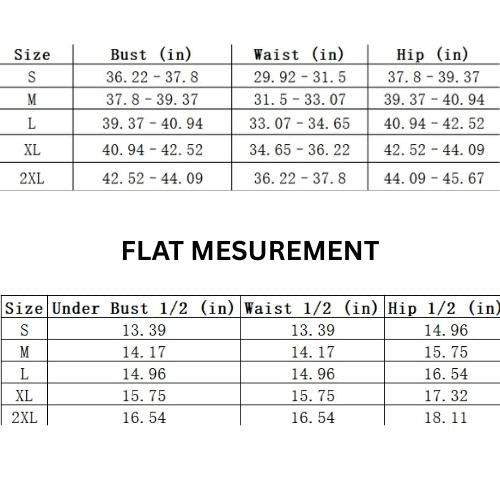 | Size | Bust (in) | Waist (in) | Hip (in) |
|---|---|---|---|
| S | 36.22 - 37.8 | 29.92 - 31.5 | 37.8 - 39.37 |
| M | 37.8 - 39.37 | 31.5 - 33.07 | 39.37 - 40.94 |
| L | 39.37 - 40.94 | 33.07 - 34.65 | 40.94 - 42.52 |
| XL | 40.94 - 42.52 | 34.65 - 36.22 | 42.52 - 44.09 |
| 2XL | 42.52 - 44.09 | 36.22 - 37.8 | 44.09 - 45.67 |

FLAT MESUREMENT

| Size | Under Bust 1/2 (in) | Waist 1/2 (in) | Hip 1/2 (in) |
|---|---|---|---|
| S | 13.39 | 13.39 | 14.96 |
| M | 14.17 | 14.17 | 15.75 |
| L | 14.96 | 14.96 | 16.54 |
| XL | 15.75 | 15.75 | 17.32 |
| 2XL | 16.54 | 16.54 | 18.11 |